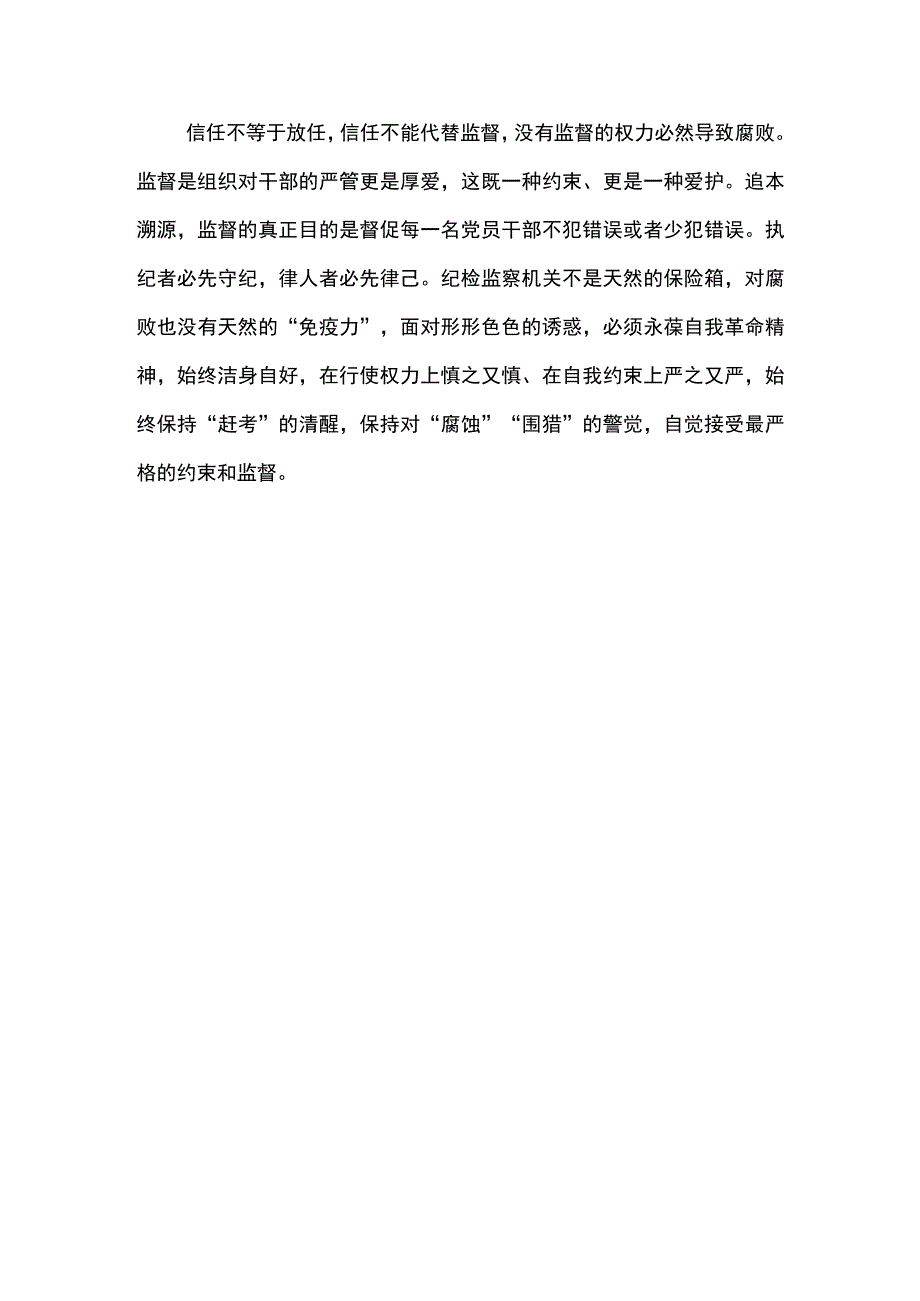 信任不等于放任，信任不能代替监督，没有监督的权力必然导致腐败。监督是组织对干部的严管更是厚爱，这既一种约束、更是一种爱护。追本溯源，监督的真正目的是督促每一名党员干部不犯错误或者少犯错误。执纪者必先守纪，律人者必先律己。纪检监察机关不是天然的保险箱，对腐败也没有天然的“免疫力”，面对形形色色的诱惑，必须永葆自我革命精神，始终洁身自好，在行使权力上慎之又慎、在自我约束上严之又严，始终保持“赶考”的清醒，保持对“腐蚀”“围猎”的警觉，自觉接受最严格的约束和监督。